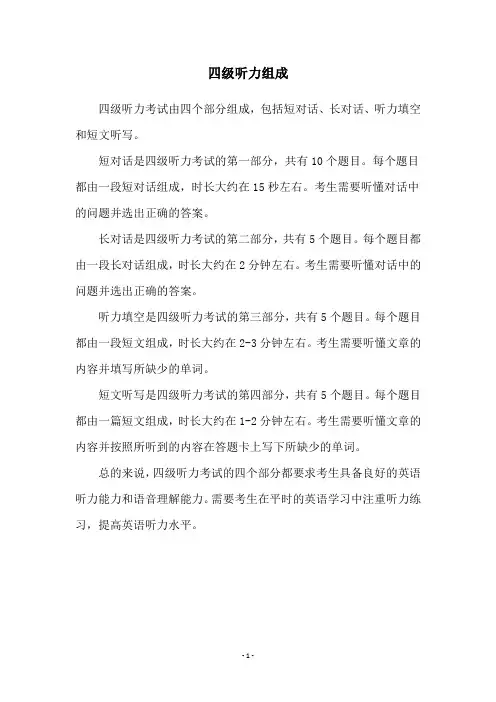 四级听力组成

四级听力考试由四个部分组成，包括短对话、长对话、听力填空和短文听写。

短对话是四级听力考试的第一部分，共有 10 个题目。每个题目都由一段短对话组成，时长大约在 15 秒左右。考生需要听懂对话中的问题并选出正确的答案。

长对话是四级听力考试的第二部分，共有 5 个题目。每个题目都由一段长对话组成，时长大约在 2 分钟左右。考生需要听懂对话中的问题并选出正确的答案。

听力填空是四级听力考试的第三部分，共有 5 个题目。每个题目都由一段短文组成，时长大约在 2-3 分钟左右。考生需要听懂文章的内容并填写所缺少的单词。

短文听写是四级听力考试的第四部分，共有 5 个题目。每个题目都由一篇短文组成，时长大约在 1-2 分钟左右。考生需要听懂文章的内容并按照所听到的内容在答题卡上写下所缺少的单词。

总的来说，四级听力考试的四个部分都要求考生具备良好的英语听力能力和语音理解能力。需要考生在平时的英语学习中注重听力练习，提高英语听力水平。

- 1 -